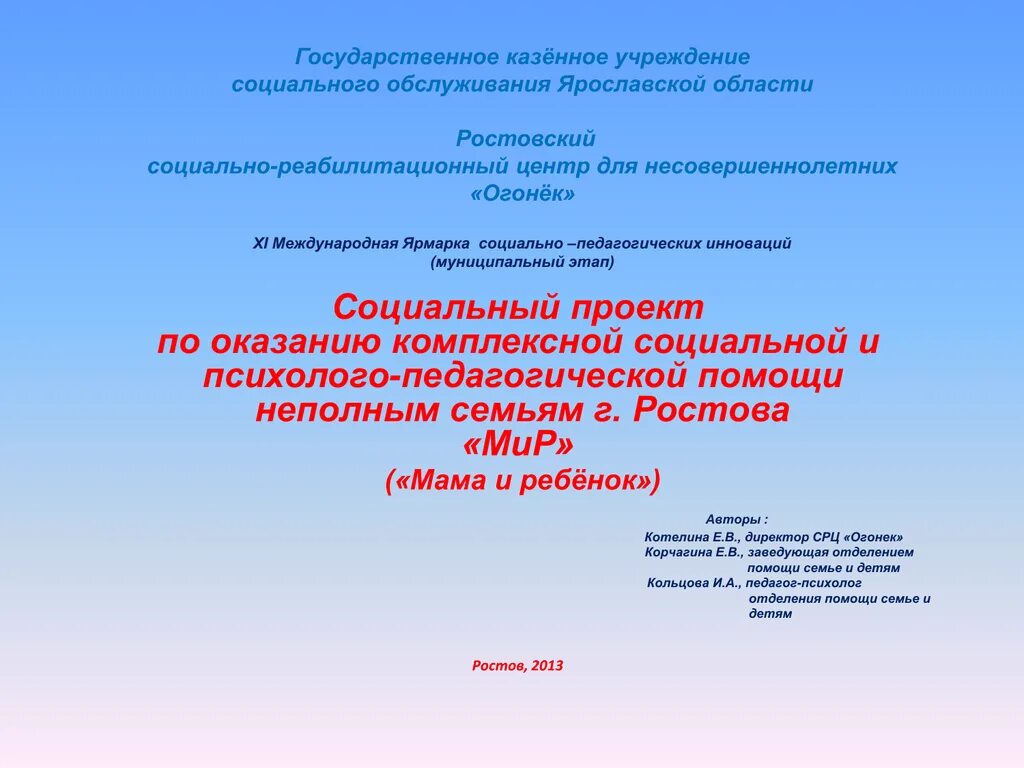 Государственное казённое учреждение
социального обслуживания Ярославской области

Ростовский
социально-реабилитационный центр для несовершеннолетних
«Огонёк»

XI Международная Ярмарка социально –педагогических инноваций
(муниципальный этап)

Социальный проект
по оказанию комплексной социальной и психолого-педагогической помощи неполным семьям г. Ростова
«МиР»
(«Мама и ребёнок»)

Авторы :
Котелина Е.В., директор СРЦ «Огонек»
Корчагина Е.В., заведующая отделением помощи семье и детям
Кольцова И.А., педагог-психолог отделения помощи семье и детям

Ростов, 2013